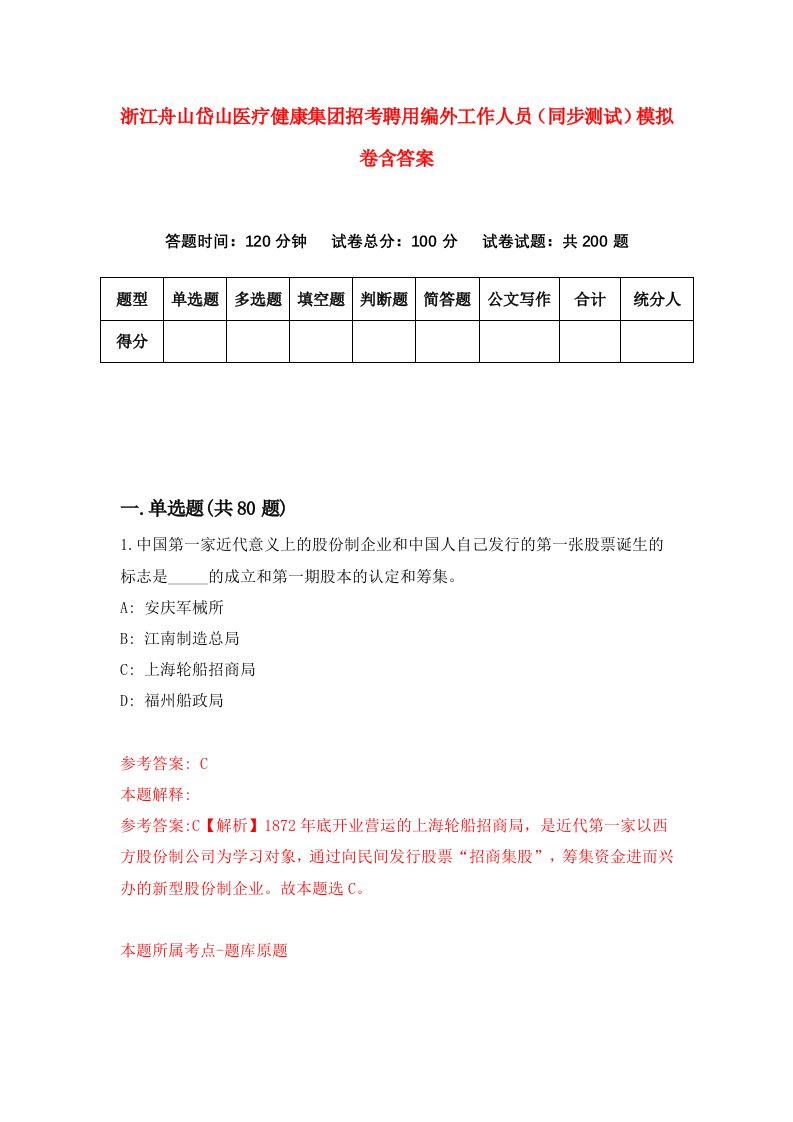 浙江舟山岱山医疗健康集团招考聘用编外工作人员（同步测试）模拟卷含答案

答题时间：120 分钟　试卷总分：100 分　试卷试题：共 200 题

| 题型 | 单选题 | 多选题 | 填空题 | 判断题 | 简答题 | 公文写作 | 合计 | 统分人 |
|---|---|---|---|---|---|---|---|---|
| 得分 | | | | | | | | |

一.单选题(共 80 题)

1.中国第一家近代意义上的股份制企业和中国人自己发行的第一张股票诞生的标志是_____的成立和第一期股本的认定和筹集。
A: 安庆军械所
B: 江南制造总局
C: 上海轮船招商局
D: 福州船政局

参考答案: C
本题解释:
参考答案:C【解析】1872 年底开业营运的上海轮船招商局，是近代第一家以西方股份制公司为学习对象，通过向民间发行股票“招商集股”，筹集资金进而兴办的新型股份制企业。故本题选 C。

本题所属考点-题库原题